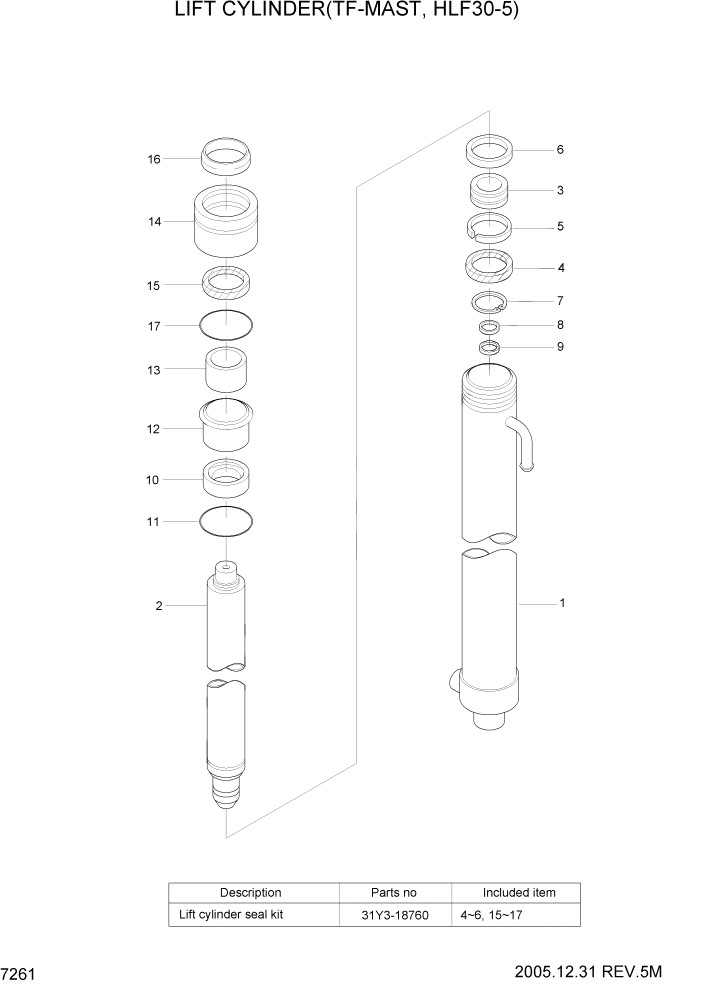 LIFT CYLINDER(TF-MAST, HLF30-5)

16
14
15
17
13
12
10
11
2

6
3
5
4
7
8
9
1

| Description | Parts no | Included item |
|---|---|---|
| Lift cylinder seal kit | 31Y3-18760 | 4~6, 15~17 |

7261

2005.12.31 REV.5M